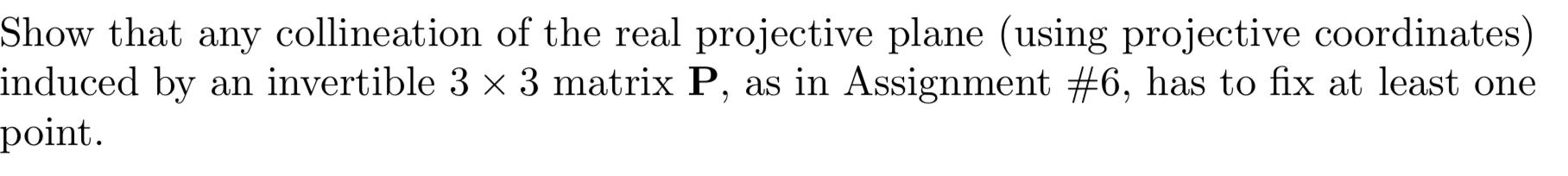 Show that any collineation of the real projective plane (using projective coordinates) induced by an invertible $3 \times 3$ matrix $\mathbf{P}$, as in Assignment #6, has to fix at least one point.